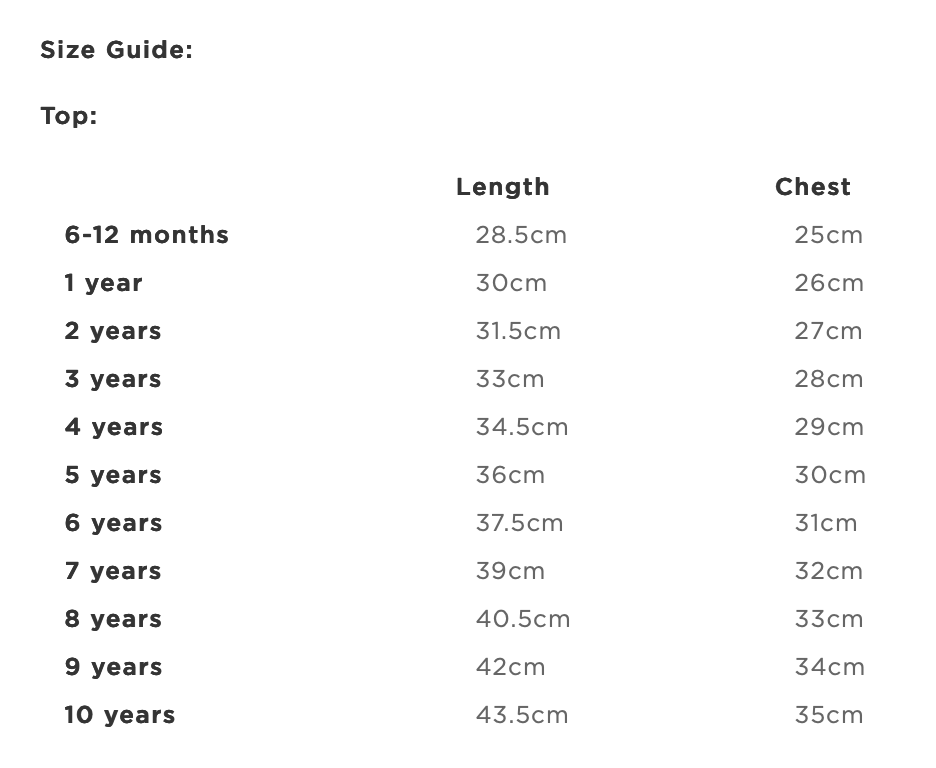 Size Guide:

Top:

| | Length | Chest |
|---|---|---|
| 6-12 months | 28.5cm | 25cm |
| 1 year | 30cm | 26cm |
| 2 years | 31.5cm | 27cm |
| 3 years | 33cm | 28cm |
| 4 years | 34.5cm | 29cm |
| 5 years | 36cm | 30cm |
| 6 years | 37.5cm | 31cm |
| 7 years | 39cm | 32cm |
| 8 years | 40.5cm | 33cm |
| 9 years | 42cm | 34cm |
| 10 years | 43.5cm | 35cm |